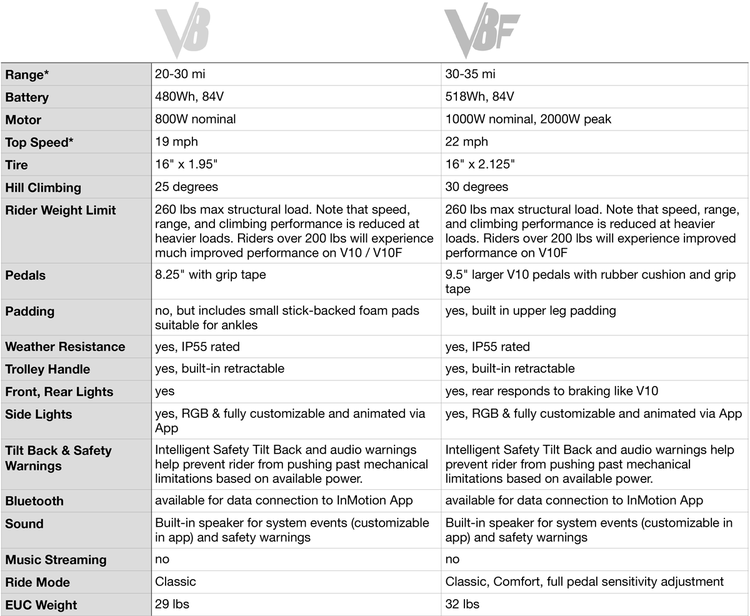 |  | V8 | V8F |
|---|---|---|
| Range* | 20-30 mi | 30-35 mi |
| Battery | 480Wh, 84V | 518Wh, 84V |
| Motor | 800W nominal | 1000W nominal, 2000W peak |
| Top Speed* | 19 mph | 22 mph |
| Tire | 16" x 1.95" | 16" x 2.125" |
| Hill Climbing | 25 degrees | 30 degrees |
| Rider Weight Limit | 260 lbs max structural load. Note that speed, range, and climbing performance is reduced at heavier loads. Riders over 200 lbs will experience much improved performance on V10 / V10F | 260 lbs max structural load. Note that speed, range, and climbing performance is reduced at heavier loads. Riders over 200 lbs will experience improved performance on V10F |
| Pedals | 8.25" with grip tape | 9.5" larger V10 pedals with rubber cushion and grip tape |
| Padding | no, but includes small stick-backed foam pads suitable for ankles | yes, built in upper leg padding |
| Weather Resistance | yes, IP55 rated | yes, IP55 rated |
| Trolley Handle | yes, built-in retractable | yes, built-in retractable |
| Front, Rear Lights | yes | yes, rear responds to braking like V10 |
| Side Lights | yes, RGB & fully customizable and animated via App | yes, RGB & fully customizable and animated via App |
| Tilt Back & Safety Warnings | Intelligent Safety Tilt Back and audio warnings help prevent rider from pushing past mechanical limitations based on available power. | Intelligent Safety Tilt Back and audio warnings help prevent rider from pushing past mechanical limitations based on available power. |
| Bluetooth | available for data connection to InMotion App | available for data connection to InMotion App |
| Sound | Built-in speaker for system events (customizable in app) and safety warnings | Built-in speaker for system events (customizable in app) and safety warnings |
| Music Streaming | no | no |
| Ride Mode | Classic | Classic, Comfort, full pedal sensitivity adjustment |
| EUC Weight | 29 lbs | 32 lbs |